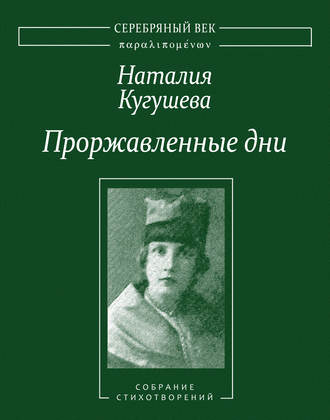 СЕРЕБРЯНЫЙ ВЕК
παραλιπομένων

Наталия Кугушева

Проржавленные дни

СОБРАНИЕ СТИХОТВОРЕНИЙ